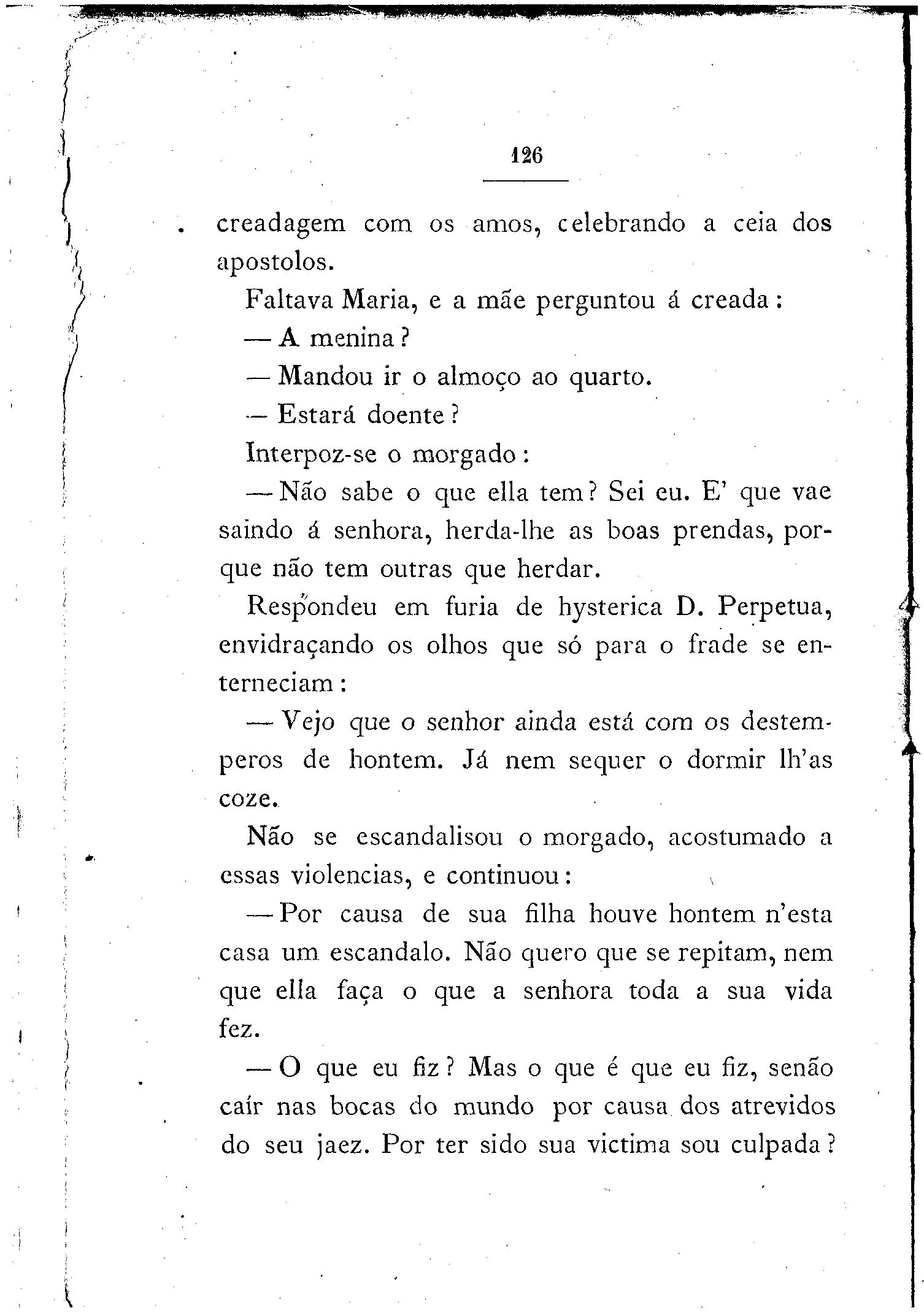 126

creadagem com os amos, celebrando a ceia dos apostolos.

Faltava Maria, e a mãe perguntou á creada:

— A menina?

— Mandou ir o almoço ao quarto.

— Estará doente?

Interpoz-se o morgado:

— Não sabe o que ella tem? Sei eu. E' que vae saindo á senhora, herda-lhe as boas prendas, porque não tem outras que herdar.

Respondeu em furia de hysterica D. Perpetua, envidraçando os olhos que só para o frade se enterneciam:

— Vejo que o senhor ainda está com os destemperos de hontem. Já nem sequer o dormir lh'as coze.

Não se escandalisou o morgado, acostumado a essas violencias, e continuou:

— Por causa de sua filha houve hontem n'esta casa um escandalo. Não quero que se repitam, nem que ella faça o que a senhora toda a sua vida fez.

— O que eu fiz? Mas o que é que eu fiz, senão caír nas bocas do mundo por causa dos atrevidos do seu jaez. Por ter sido sua victima sou culpada?